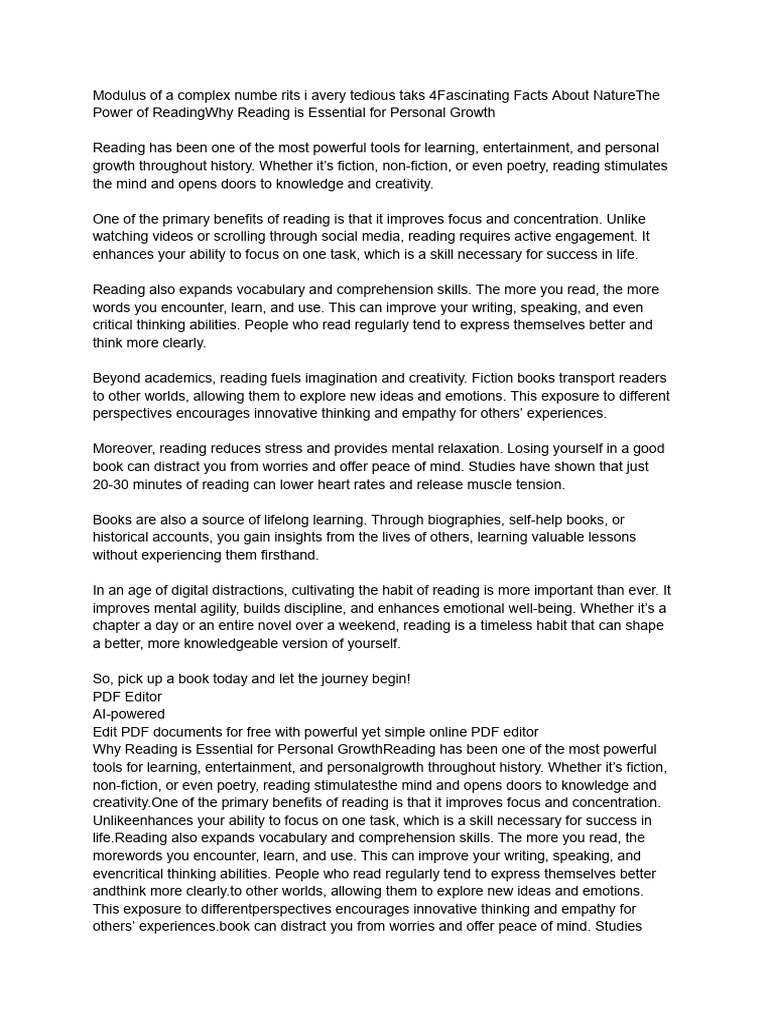 Modulus of a complex numbe rits i avery tedious taks 4Fascinating Facts About NatureThe Power of ReadingWhy Reading is Essential for Personal Growth

Reading has been one of the most powerful tools for learning, entertainment, and personal growth throughout history. Whether it's fiction, non-fiction, or even poetry, reading stimulates the mind and opens doors to knowledge and creativity.

One of the primary benefits of reading is that it improves focus and concentration. Unlike watching videos or scrolling through social media, reading requires active engagement. It enhances your ability to focus on one task, which is a skill necessary for success in life.

Reading also expands vocabulary and comprehension skills. The more you read, the more words you encounter, learn, and use. This can improve your writing, speaking, and even critical thinking abilities. People who read regularly tend to express themselves better and think more clearly.

Beyond academics, reading fuels imagination and creativity. Fiction books transport readers to other worlds, allowing them to explore new ideas and emotions. This exposure to different perspectives encourages innovative thinking and empathy for others' experiences.

Moreover, reading reduces stress and provides mental relaxation. Losing yourself in a good book can distract you from worries and offer peace of mind. Studies have shown that just 20-30 minutes of reading can lower heart rates and release muscle tension.

Books are also a source of lifelong learning. Through biographies, self-help books, or historical accounts, you gain insights from the lives of others, learning valuable lessons without experiencing them firsthand.

In an age of digital distractions, cultivating the habit of reading is more important than ever. It improves mental agility, builds discipline, and enhances emotional well-being. Whether it's a chapter a day or an entire novel over a weekend, reading is a timeless habit that can shape a better, more knowledgeable version of yourself.

So, pick up a book today and let the journey begin!
PDF Editor
AI-powered
Edit PDF documents for free with powerful yet simple online PDF editor
Why Reading is Essential for Personal GrowthReading has been one of the most powerful tools for learning, entertainment, and personalgrowth throughout history. Whether it's fiction, non-fiction, or even poetry, reading stimulatesthe mind and opens doors to knowledge and creativity.One of the primary benefits of reading is that it improves focus and concentration. Unlikeenhances your ability to focus on one task, which is a skill necessary for success in life.Reading also expands vocabulary and comprehension skills. The more you read, the morewords you encounter, learn, and use. This can improve your writing, speaking, and evencritical thinking abilities. People who read regularly tend to express themselves better andthink more clearly.to other worlds, allowing them to explore new ideas and emotions. This exposure to differentperspectives encourages innovative thinking and empathy for others' experiences.book can distract you from worries and offer peace of mind. Studies